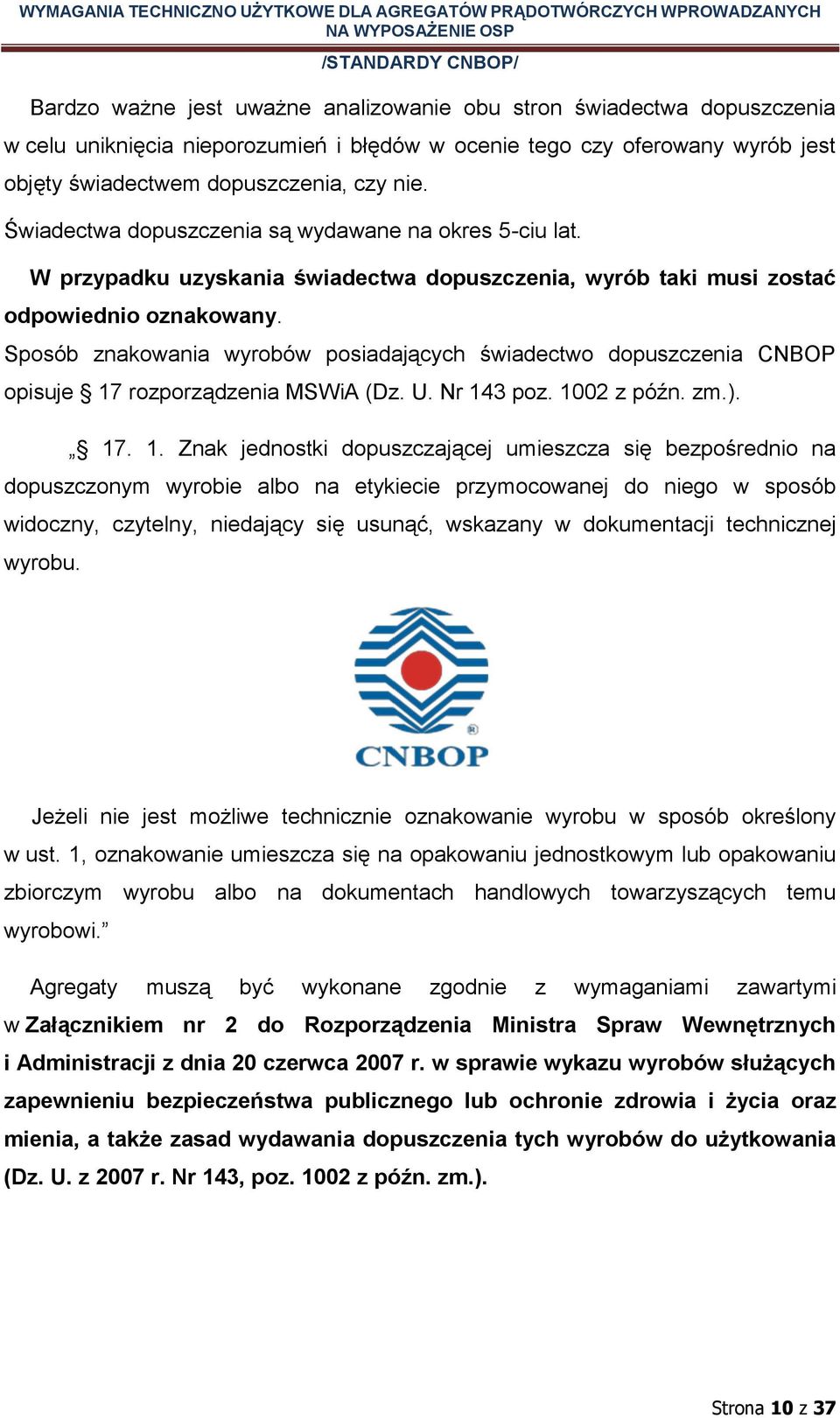 WYMAGANIA TECHNICZNO UŻYTKOWE DLA AGREGATÓW PRĄDOTWÓRCZYCH WPROWADZANYCH NA WYPOSAŻENIE OSP

/STANDARDY CNBOP/

Bardzo ważne jest uważne analizowanie obu stron świadectwa dopuszczenia w celu uniknięcia nieporozumień i błędów w ocenie tego czy oferowany wyrób jest objęty świadectwem dopuszczenia, czy nie.

Świadectwa dopuszczenia są wydawane na okres 5-ciu lat.

W przypadku uzyskania świadectwa dopuszczenia, wyrób taki musi zostać odpowiednio oznakowany.

Sposób znakowania wyrobów posiadających świadectwo dopuszczenia CNBOP opisuje § 17 rozporządzenia MSWiA (Dz. U. Nr 143 poz. 1002 z późn. zm.).

„§ 17. 1. Znak jednostki dopuszczającej umieszcza się bezpośrednio na dopuszczonym wyrobie albo na etykiecie przymocowanej do niego w sposób widoczny, czytelny, niedający się usunąć, wskazany w dokumentacji technicznej wyrobu.

CNBOP

Jeżeli nie jest możliwe technicznie oznakowanie wyrobu w sposób określony w ust. 1, oznakowanie umieszcza się na opakowaniu jednostkowym lub opakowaniu zbiorczym wyrobu albo na dokumentach handlowych towarzyszących temu wyrobowi.”

Agregaty muszą być wykonane zgodnie z wymaganiami zawartymi w Załącznikiem nr 2 do Rozporządzenia Ministra Spraw Wewnętrznych i Administracji z dnia 20 czerwca 2007 r. w sprawie wykazu wyrobów służących zapewnieniu bezpieczeństwa publicznego lub ochronie zdrowia i życia oraz mienia, a także zasad wydawania dopuszczenia tych wyrobów do użytkowania (Dz. U. z 2007 r. Nr 143, poz. 1002 z późn. zm.).

Strona 10 z 37